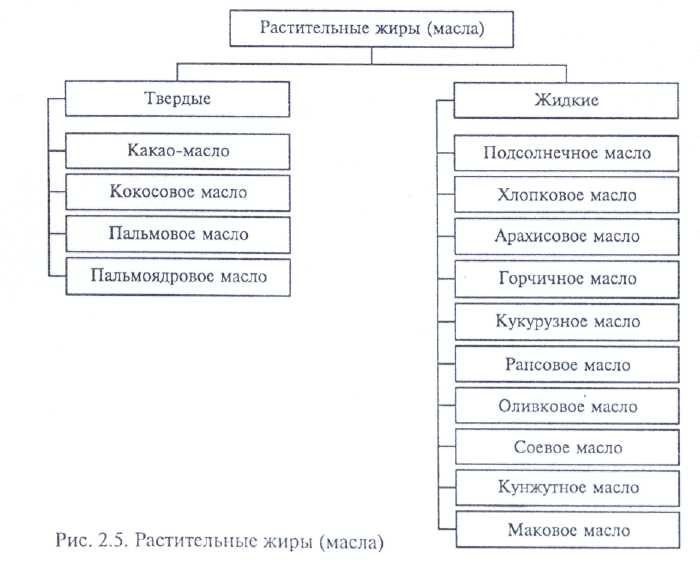 Растительные жиры (масла)

Твердые

Какао-масло

Кокосовое масло

Пальмовое масло

Пальмоядровое масло

Жидкие

Подсолнечное масло

Хлопковое масло

Арахисовое масло

Горчичное масло

Кукурузное масло

Рапсовое масло

Оливковое масло

Соевое масло

Кунжутное масло

Маковое масло

Рис. 2.5. Растительные жиры (масла)